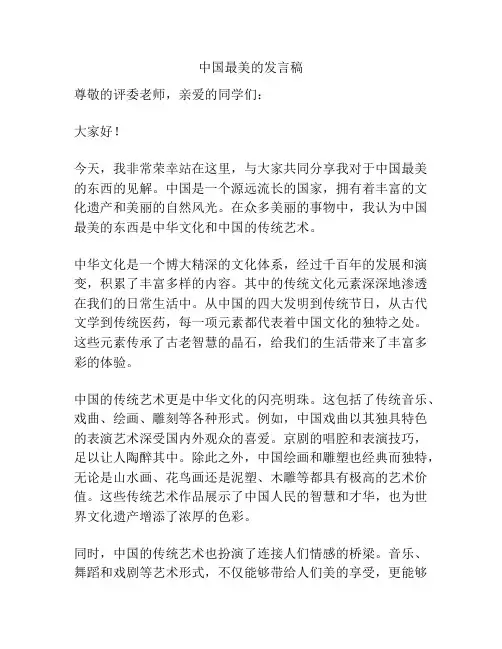 中国最美的发言稿

尊敬的评委老师，亲爱的同学们：

大家好！

今天，我非常荣幸站在这里，与大家共同分享我对于中国最美的东西的见解。中国是一个源远流长的国家，拥有着丰富的文化遗产和美丽的自然风光。在众多美丽的事物中，我认为中国最美的东西是中华文化和中国的传统艺术。

中华文化是一个博大精深的文化体系，经过千百年的发展和演变，积累了丰富多样的内容。其中的传统文化元素深深地渗透在我们的日常生活中。从中国的四大发明到传统节日，从古代文学到传统医药，每一项元素都代表着中国文化的独特之处。这些元素传承了古老智慧的晶石，给我们的生活带来了丰富多彩的体验。

中国的传统艺术更是中华文化的闪亮明珠。这包括了传统音乐、戏曲、绘画、雕刻等各种形式。例如，中国戏曲以其独具特色的表演艺术深受国内外观众的喜爱。京剧的唱腔和表演技巧，足以让人陶醉其中。除此之外，中国绘画和雕塑也经典而独特，无论是山水画、花鸟画还是泥塑、木雕等都具有极高的艺术价值。这些传统艺术作品展示了中国人民的智慧和才华，也为世界文化遗产增添了浓厚的色彩。

同时，中国的传统艺术也扮演了连接人们情感的桥梁。音乐、舞蹈和戏剧等艺术形式，不仅能够带给人们美的享受，更能够